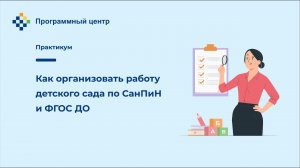 Программный центр

Практикум

Как организовать работу детского сада по СанПиН и ФГОС ДО

Б
А
В